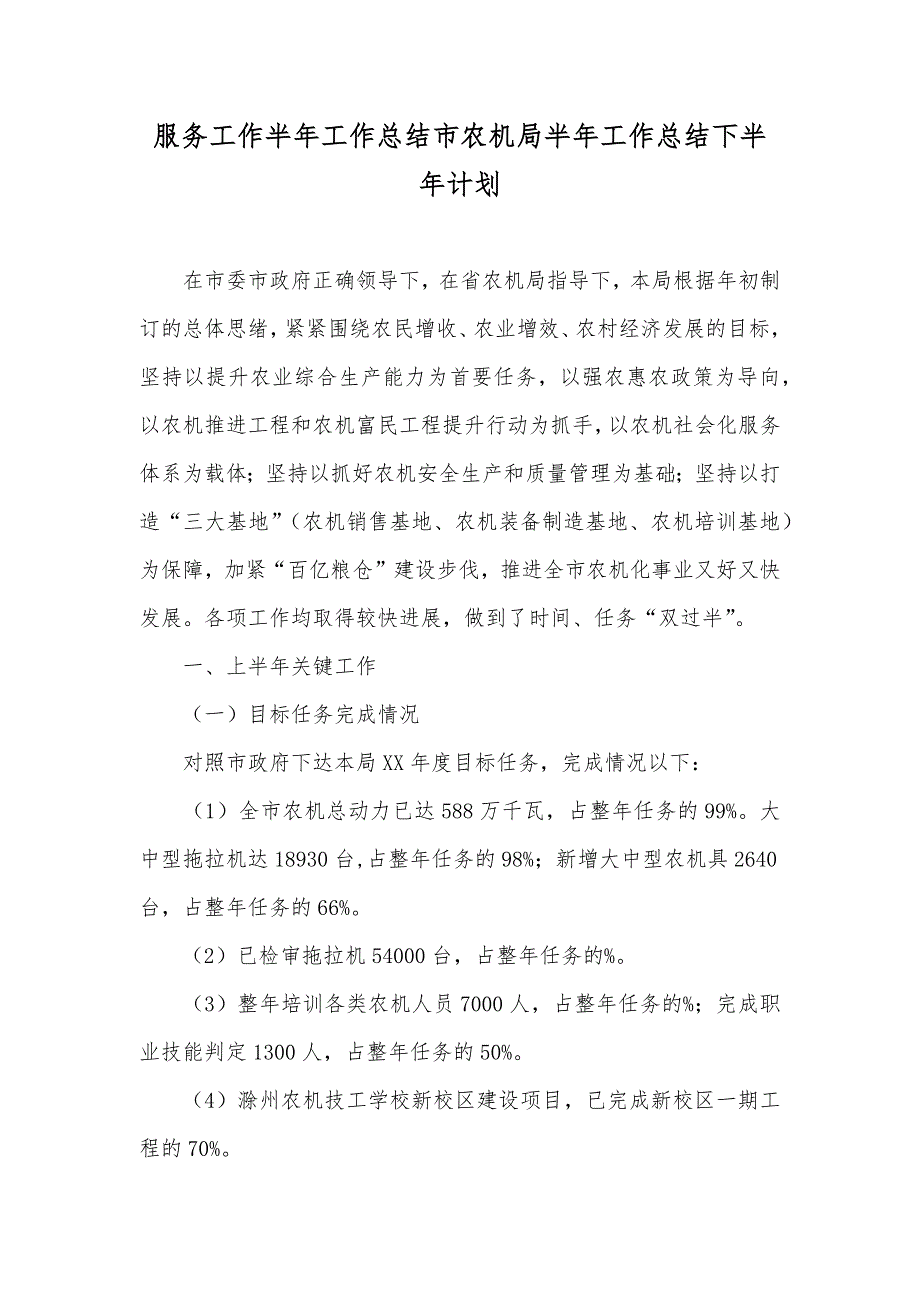 服务工作半年工作总结市农机局半年工作总结下半年计划

在市委市政府正确领导下，在省农机局指导下，本局根据年初制订的总体思绪，紧紧围绕农民增收、农业增效、农村经济发展的目标，坚持以提升农业综合生产能力为首要任务，以强农惠农政策为导向，以农机推进工程和农机富民工程提升行动为抓手，以农机社会化服务体系为载体；坚持以抓好农机安全生产和质量管理为基础；坚持以打造“三大基地”（农机销售基地、农机装备制造基地、农机培训基地）为保障，加紧“百亿粮仓”建设步伐，推进全市农机化事业又好又快发展。各项工作均取得较快进展，做到了时间、任务“双过半”。

一、上半年关键工作

（一）目标任务完成情况

对照市政府下达本局XX年度目标任务，完成情况以下：

（1）全市农机总动力已达588万千瓦，占整年任务的99%。大中型拖拉机达18930台，占整年任务的98%；新增大中型农机具2640台，占整年任务的66%。

（2）已检审拖拉机54000台，占整年任务的%。

（3）整年培训各类农机人员7000人，占整年任务的%；完成职业技能判定1300人，占整年任务的50%。

（4）滁州农机技工学校新校区建设项目，已完成新校区一期工程的70%。